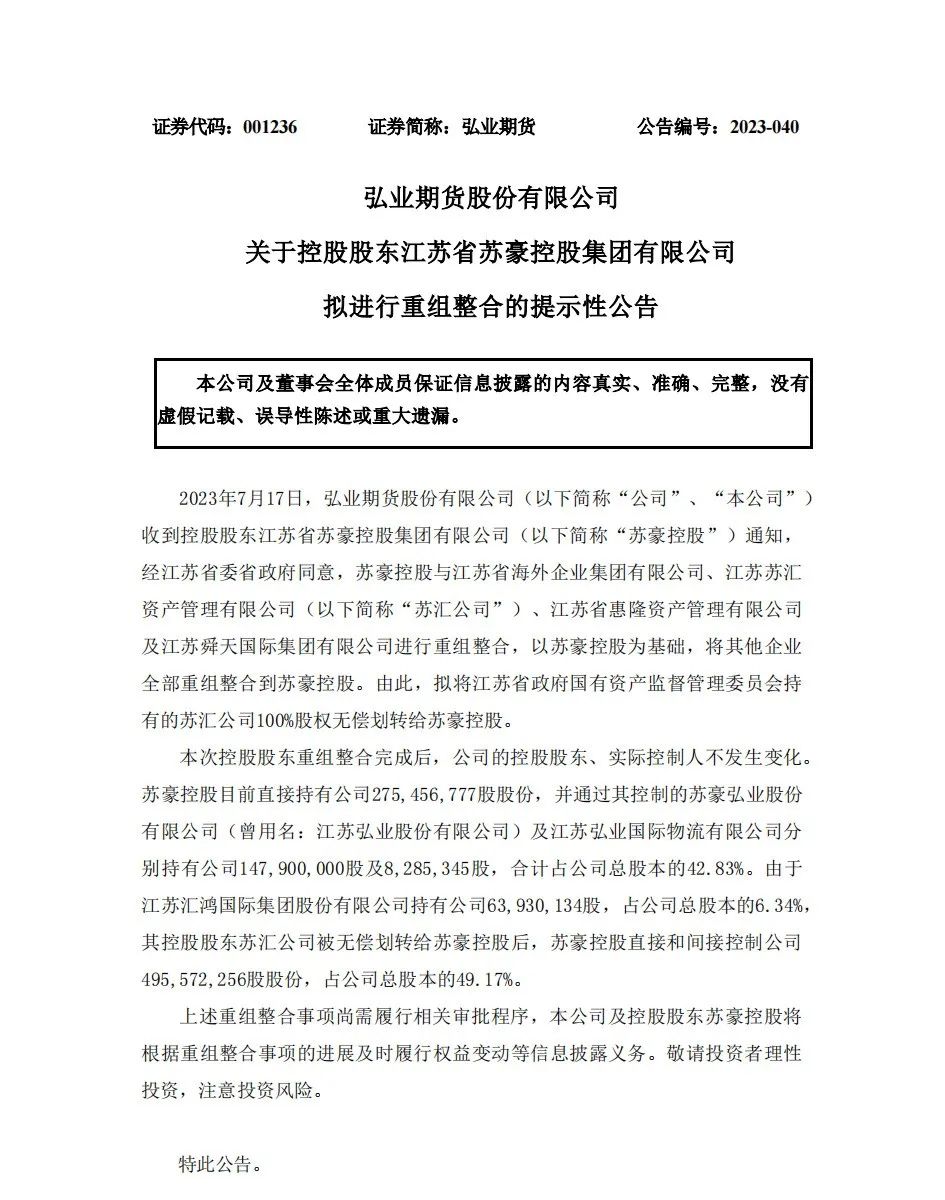 证券代码：001236　　证券简称：弘业期货　　公告编号：2023-040

弘业期货股份有限公司

关于控股股东江苏省苏豪控股集团有限公司

拟进行重组整合的提示性公告

本公司及董事会全体成员保证信息披露的内容真实、准确、完整，没有虚假记载、误导性陈述或重大遗漏。

2023年7月17日，弘业期货股份有限公司（以下简称“公司”、“本公司”）收到控股股东江苏省苏豪控股集团有限公司（以下简称“苏豪控股”）通知，经江苏省委省政府同意，苏豪控股与江苏省海外企业集团有限公司、江苏苏汇资产管理有限公司（以下简称“苏汇公司”）、江苏省惠隆资产管理有限公司及江苏舜天国际集团有限公司进行重组整合，以苏豪控股为基础，将其他企业全部重组整合到苏豪控股。由此，拟将江苏省政府国有资产监督管理委员会持有的苏汇公司100%股权无偿划转给苏豪控股。

本次控股股东重组整合完成后，公司的控股股东、实际控制人不发生变化。苏豪控股目前直接持有公司275,456,777股股份，并通过其控制的苏豪弘业股份有限公司（曾用名：江苏弘业股份有限公司）及江苏弘业国际物流有限公司分别持有公司147,900,000股及8,285,345股，合计占公司总股本的42.83%。由于江苏汇鸿国际集团股份有限公司持有公司63,930,134股，占公司总股本的6.34%，其控股股东苏汇公司被无偿划转给苏豪控股后，苏豪控股直接和间接控制公司495,572,256股股份，占公司总股本的49.17%。

上述重组整合事项尚需履行相关审批程序，本公司及控股股东苏豪控股将根据重组整合事项的进展及时履行权益变动等信息披露义务。敬请投资者理性投资，注意投资风险。

特此公告。